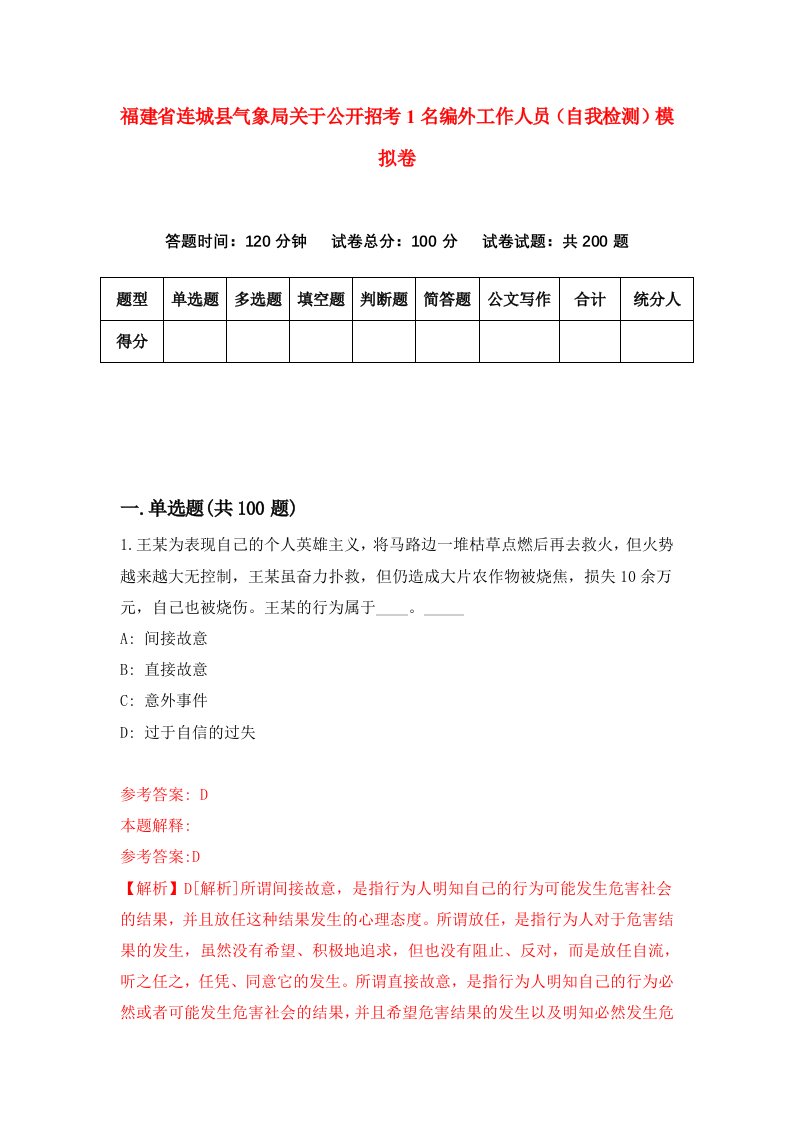 福建省连城县气象局关于公开招考1名编外工作人员（自我检测）模拟卷

答题时间：120分钟　试卷总分：100分　试卷试题：共200题

| 题型 | 单选题 | 多选题 | 填空题 | 判断题 | 简答题 | 公文写作 | 合计 | 统分人 |
|---|---|---|---|---|---|---|---|---|
| 得分 | | | | | | | | |

一.单选题(共100题)

1.王某为表现自己的个人英雄主义，将马路边一堆枯草点燃后再去救火，但火势越来越大无控制，王某虽奋力扑救，但仍造成大片农作物被烧焦，损失10余万元，自己也被烧伤。王某的行为属于____。_____

A: 间接故意

B: 直接故意

C: 意外事件

D: 过于自信的过失

参考答案: D

本题解释:

参考答案:D

【解析】D[解析]所谓间接故意，是指行为人明知自己的行为可能发生危害社会的结果，并且放任这种结果发生的心理态度。所谓放任，是指行为人对于危害结果的发生，虽然没有希望、积极地追求，但也没有阻止、反对，而是放任自流，听之任之，任凭、同意它的发生。所谓直接故意，是指行为人明知自己的行为必然或者可能发生危害社会的结果，并且希望危害结果的发生以及明知必然发生危